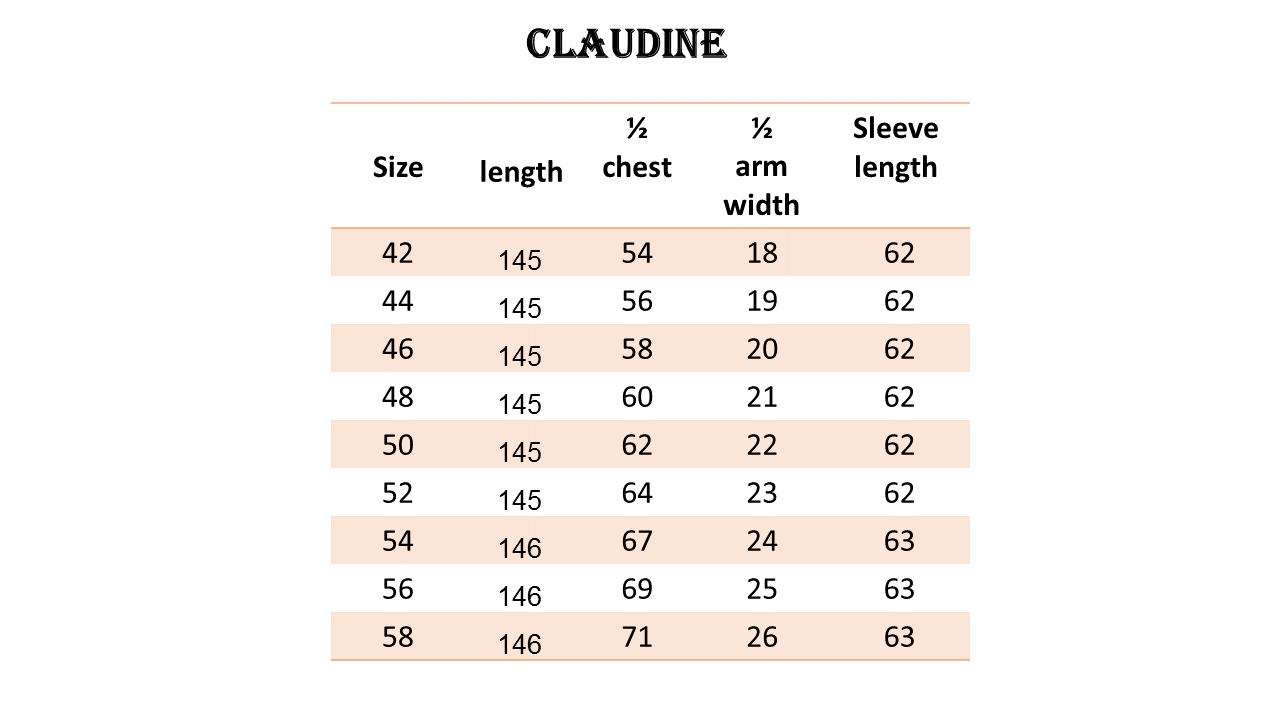 CLAUDINE

| Size | length | ½ chest | ½ arm width | Sleeve length |
|---|---|---|---|---|
| 42 | 145 | 54 | 18 | 62 |
| 44 | 145 | 56 | 19 | 62 |
| 46 | 145 | 58 | 20 | 62 |
| 48 | 145 | 60 | 21 | 62 |
| 50 | 145 | 62 | 22 | 62 |
| 52 | 145 | 64 | 23 | 62 |
| 54 | 146 | 67 | 24 | 63 |
| 56 | 146 | 69 | 25 | 63 |
| 58 | 146 | 71 | 26 | 63 |